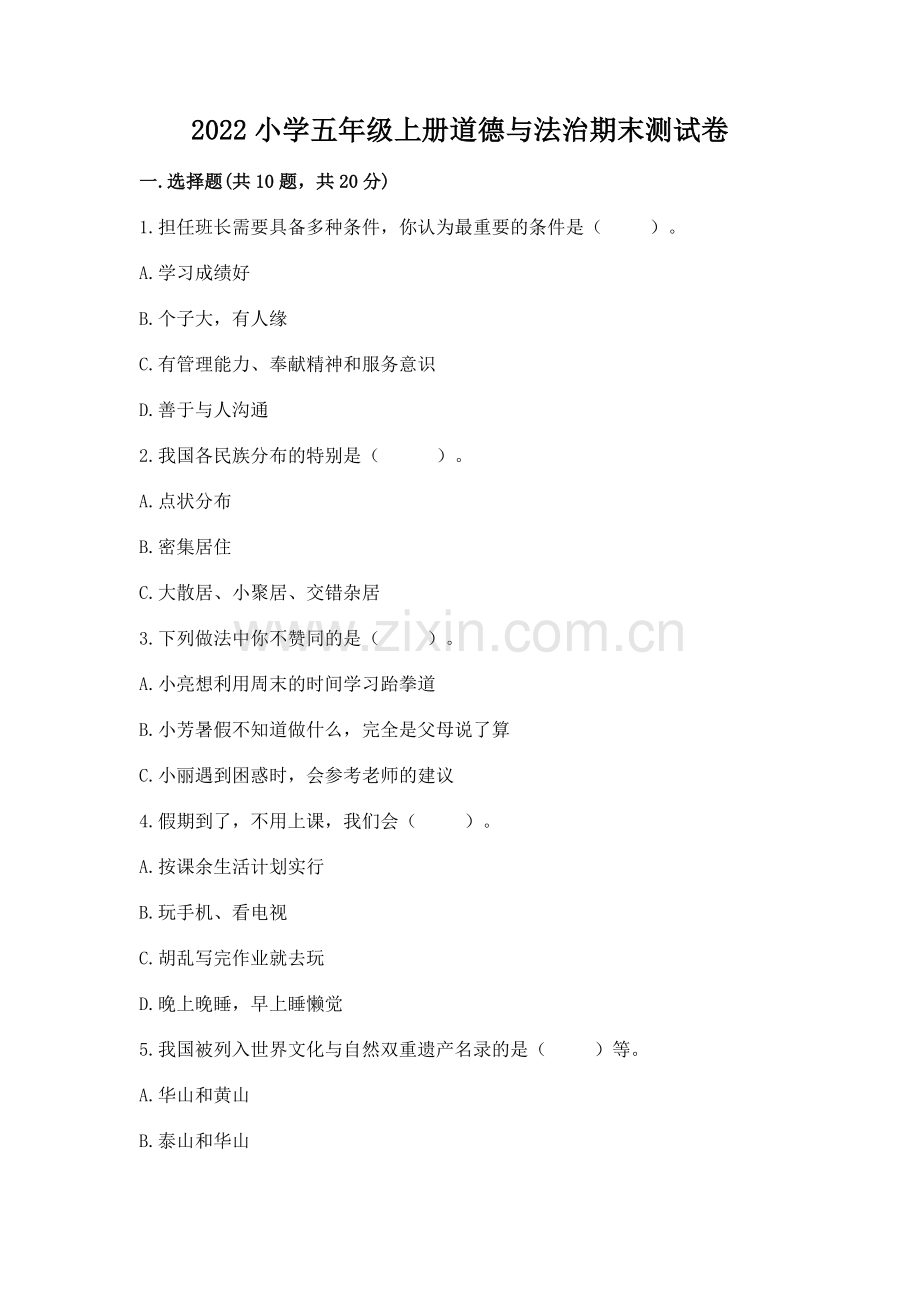 2022 小学五年级上册道德与法治期末测试卷

一.选择题(共 10 题，共 20 分)

1.担任班长需要具备多种条件，你认为最重要的条件是（ ）。

A.学习成绩好

B.个子大，有人缘

C.有管理能力、奉献精神和服务意识

D.善于与人沟通

2.我国各民族分布的特别是（ ）。

A.点状分布

B.密集居住

C.大散居、小聚居、交错杂居

3.下列做法中你不赞同的是（ ）。

A.小亮想利用周末的时间学习跆拳道

B.小芳暑假不知道做什么，完全是父母说了算

C.小丽遇到困惑时，会参考老师的建议

4.假期到了，不用上课，我们会（ ）。

A.按课余生活计划实行

B.玩手机、看电视

C.胡乱写完作业就去玩

D.晚上晚睡，早上睡懒觉

5.我国被列入世界文化与自然双重遗产名录的是（ ）等。

A.华山和黄山

B.泰山和华山

www.zixin.com.cn